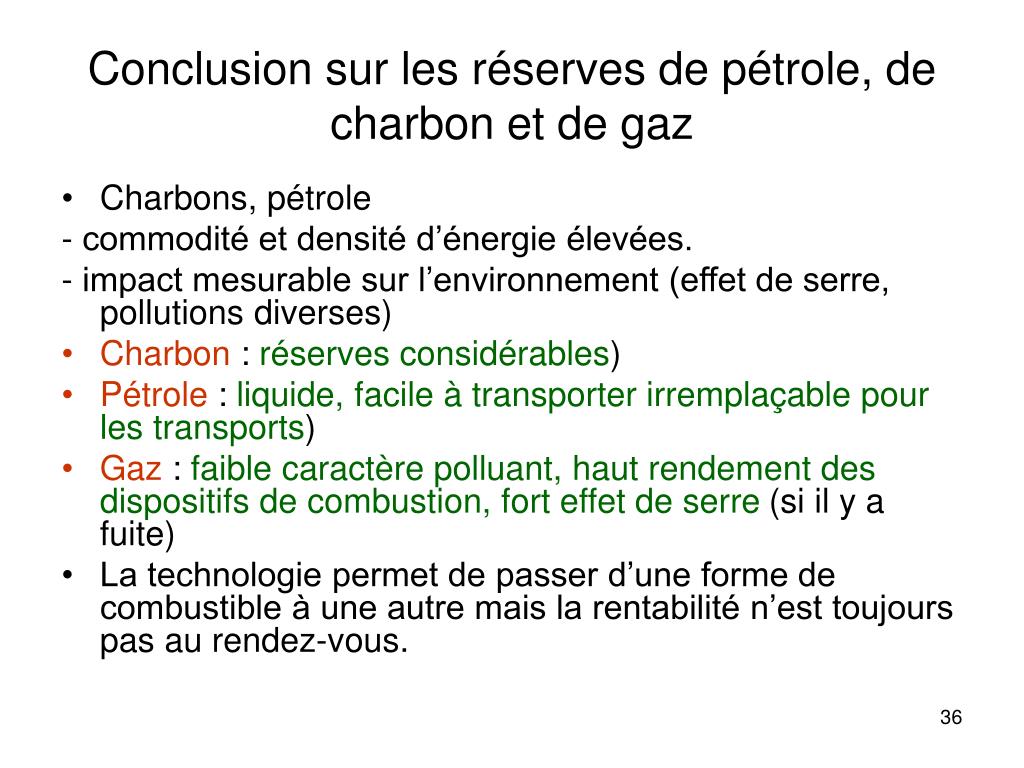 Conclusion sur les réserves de pétrole, de charbon et de gaz

• Charbons, pétrole

- commodité et densité d’énergie élevées.

- impact mesurable sur l’environnement (effet de serre, pollutions diverses)

• Charbon : réserves considérables)

• Pétrole : liquide, facile à transporter irremplaçable pour les transports)

• Gaz : faible caractère polluant, haut rendement des dispositifs de combustion, fort effet de serre (si il y a fuite)

• La technologie permet de passer d’une forme de combustible à une autre mais la rentabilité n’est toujours pas au rendez-vous.

36